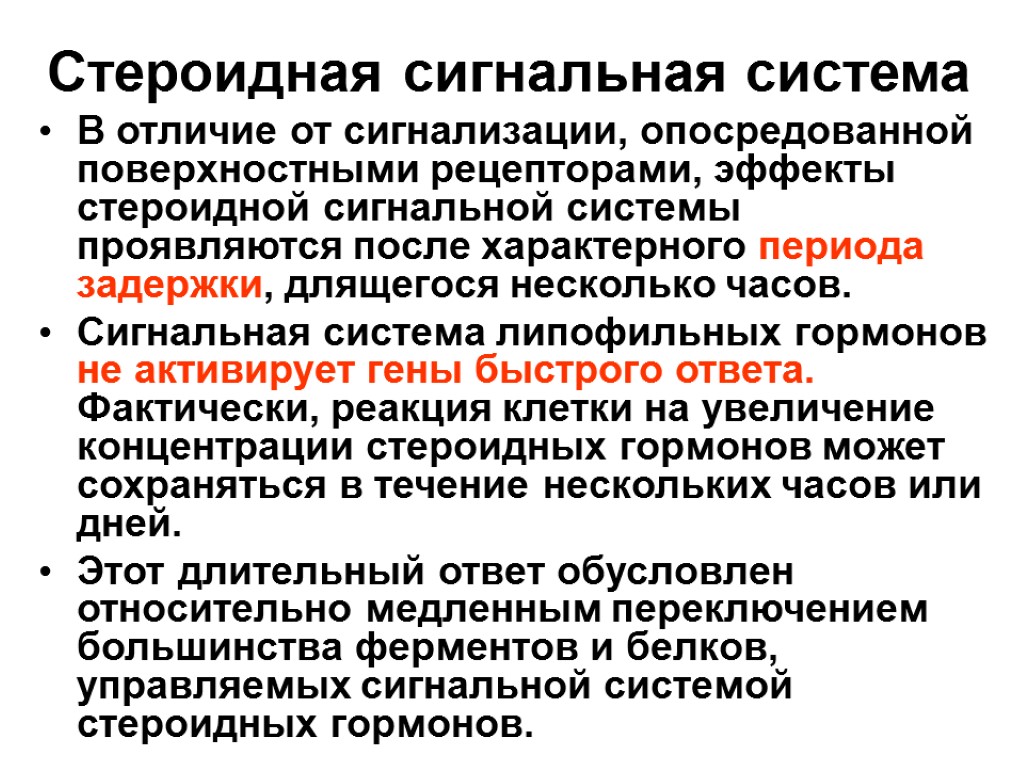 Стероидная сигнальная система

• В отличие от сигнализации, опосредованной поверхностными рецепторами, эффекты стероидной сигнальной системы проявляются после характерного периода задержки, длящегося несколько часов.

• Сигнальная система липофильных гормонов не активирует гены быстрого ответа. Фактически, реакция клетки на увеличение концентрации стероидных гормонов может сохраняться в течение нескольких часов или дней.

• Этот длительный ответ обусловлен относительно медленным переключением большинства ферментов и белков, управляемых сигнальной системой стероидных гормонов.